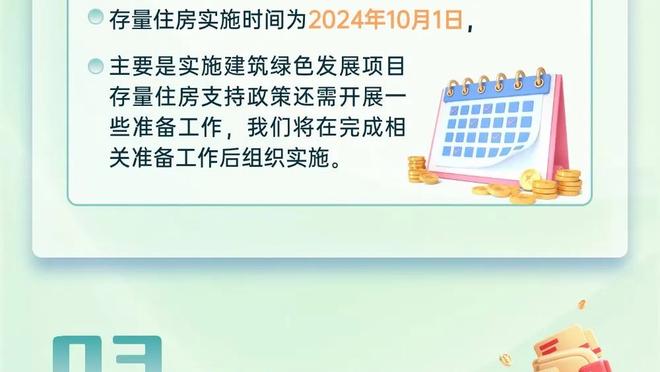 存量住房实施时间为2024年10月1日，

主要是实施建筑绿色发展项目存量住房支持政策还需开展一些准备工作，我们将在完成相关准备工作后组织实施。

03